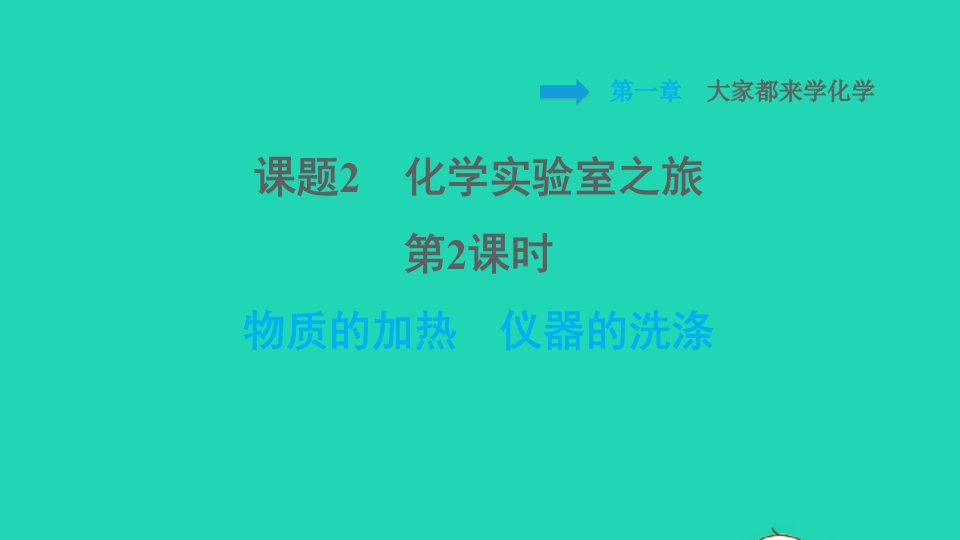 第一章　大家都来学化学

课题2　化学实验室之旅

第2课时

物质的加热　仪器的洗涤